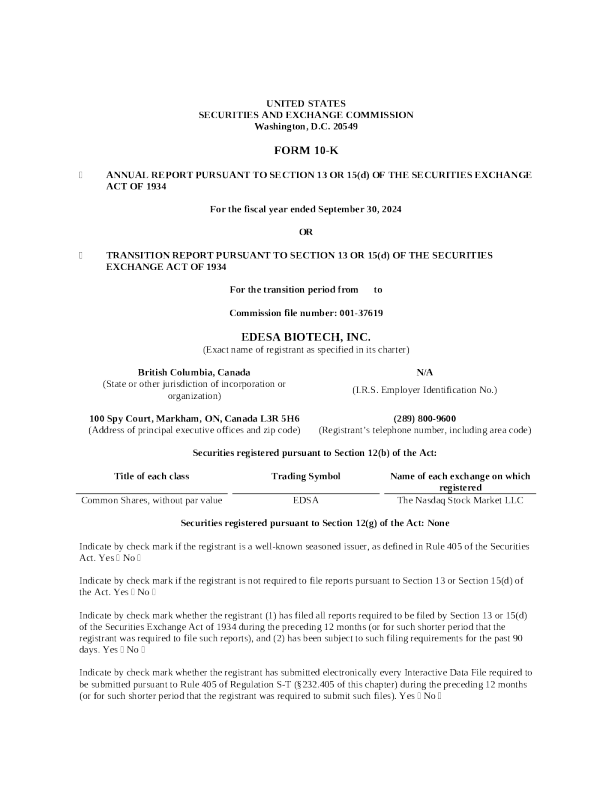 UNITED STATES
SECURITIES AND EXCHANGE COMMISSION
Washington, D.C. 20549

FORM 10-K

☐ ANNUAL REPORT PURSUANT TO SECTION 13 OR 15(d) OF THE SECURITIES EXCHANGE ACT OF 1934

For the fiscal year ended September 30, 2024

OR

☐ TRANSITION REPORT PURSUANT TO SECTION 13 OR 15(d) OF THE SECURITIES EXCHANGE ACT OF 1934

For the transition period from to

Commission file number: 001-37619

EDESA BIOTECH, INC.
(Exact name of registrant as specified in its charter)

British Columbia, Canada
(State or other jurisdiction of incorporation or organization)

N/A
(I.R.S. Employer Identification No.)

100 Spy Court, Markham, ON, Canada L3R 5H6
(Address of principal executive offices and zip code)

(289) 800-9600
(Registrant's telephone number, including area code)

Securities registered pursuant to Section 12(b) of the Act:

| Title of each class | Trading Symbol | Name of each exchange on which registered |
|---|---|---|
| Common Shares, without par value | EDSA | The Nasdaq Stock Market LLC |

Securities registered pursuant to Section 12(g) of the Act: None

Indicate by check mark if the registrant is a well-known seasoned issuer, as defined in Rule 405 of the Securities Act. Yes ☐ No ☐

Indicate by check mark if the registrant is not required to file reports pursuant to Section 13 or Section 15(d) of the Act. Yes ☐ No ☐

Indicate by check mark whether the registrant (1) has filed all reports required to be filed by Section 13 or 15(d) of the Securities Exchange Act of 1934 during the preceding 12 months (or for such shorter period that the registrant was required to file such reports), and (2) has been subject to such filing requirements for the past 90 days. Yes ☐ No ☐

Indicate by check mark whether the registrant has submitted electronically every Interactive Data File required to be submitted pursuant to Rule 405 of Regulation S-T (§232.405 of this chapter) during the preceding 12 months (or for such shorter period that the registrant was required to submit such files). Yes ☐ No ☐